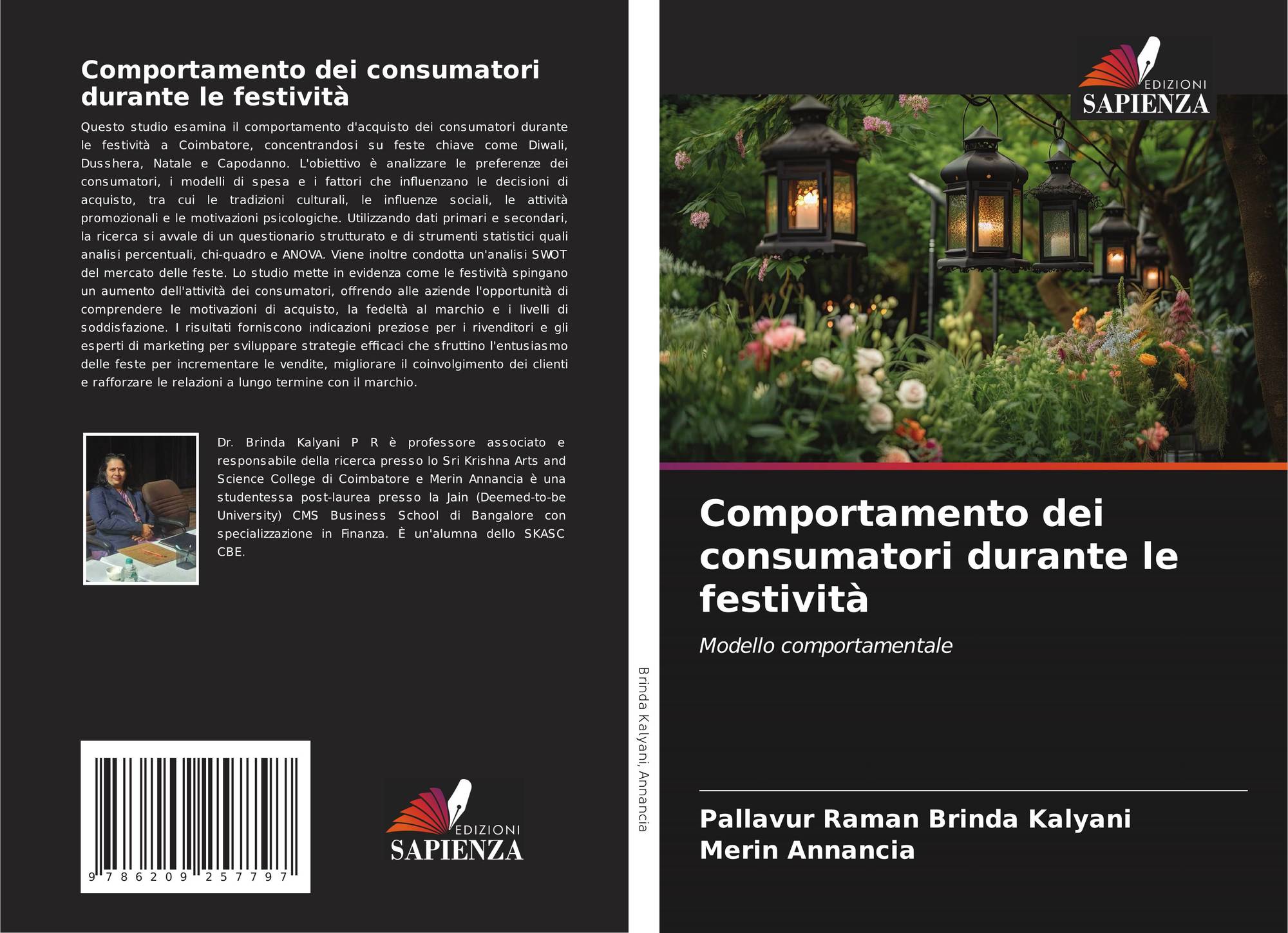 Comportamento dei consumatori durante le festività

Questo studio esamina il comportamento d'acquisto dei consumatori durante le festività a Coimbatore, concentrandosi su feste chiave come Diwali, Dusshera, Natale e Capodanno. L'obiettivo è analizzare le preferenze dei consumatori, i modelli di spesa e i fattori che influenzano le decisioni di acquisto, tra cui le tradizioni culturali, le influenze sociali, le attività promozionali e le motivazioni psicologiche. Utilizzando dati primari e secondari, la ricerca si avvale di un questionario strutturato e di strumenti statistici quali analisi percentuali, chi-quadro e ANOVA. Viene inoltre condotta un'analisi SWOT del mercato delle feste. Lo studio mette in evidenza come le festività spingano un aumento dell'attività dei consumatori, offrendo alle aziende l'opportunità di comprendere le motivazioni di acquisto, la fedeltà al marchio e i livelli di soddisfazione. I risultati forniscono indicazioni preziose per i rivenditori e gli esperti di marketing per sviluppare strategie efficaci che sfruttino l'entusiasmo delle feste per incrementare le vendite, migliorare il coinvolgimento dei clienti e rafforzare le relazioni a lungo termine con il marchio.

Dr. Brinda Kalyani P R è professore associato e responsabile della ricerca presso lo Sri Krishna Arts and Science College di Coimbatore e Merin Annancia è una studentessa post-laurea presso la Jain (Deemed-to-be University) CMS Business School di Bangalore con specializzazione in Finanza. È un'alumna dello SKASC CBE.

9 786209 257797

EDIZIONI
SAPIENZA

Brinda Kalyani, Annancia

EDIZIONI
SAPIENZA

Comportamento dei consumatori durante le festività

Modello comportamentale

Pallavur Raman Brinda Kalyani
Merin Annancia